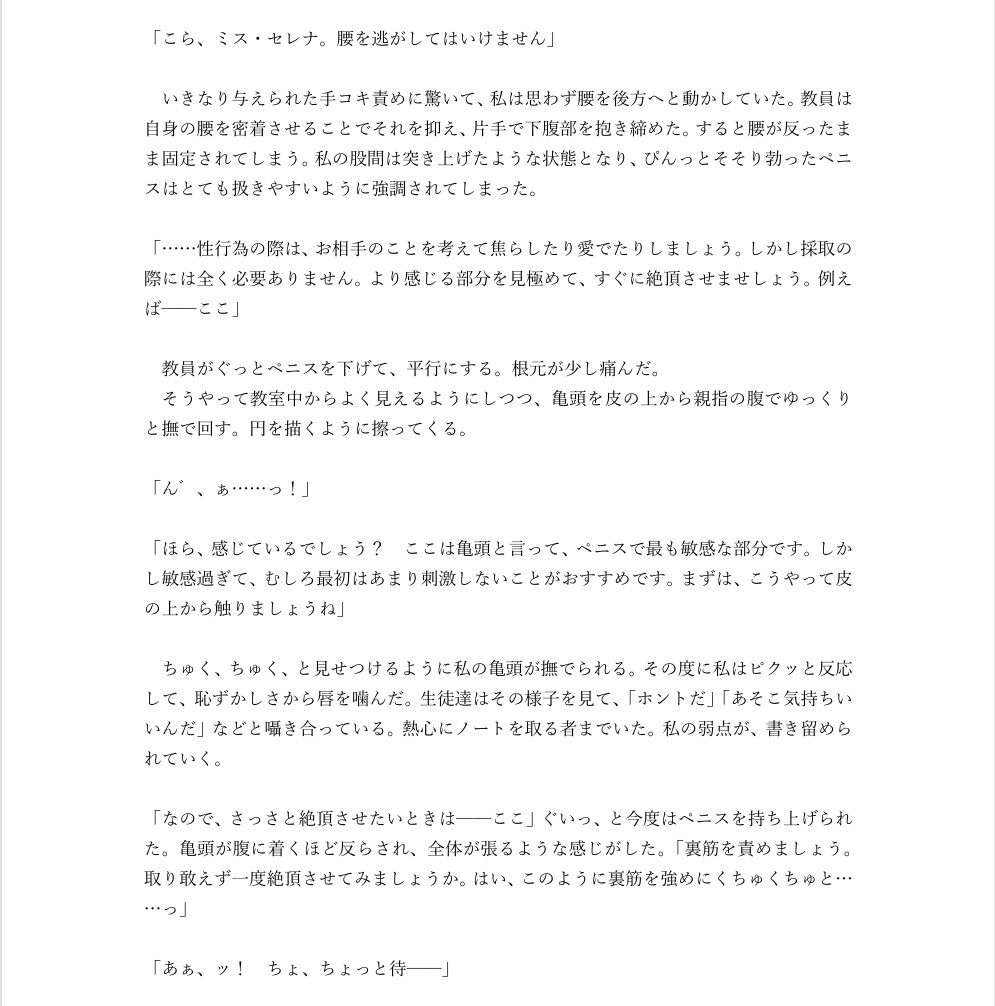 「こら、ミス・セレナ。腰を逃がしてはいけません」

いきなり与えられた手コキ責めに驚いて、私は思わず腰を後方へと動かしていた。教員は自身の腰を密着させることでそれを抑え、片手で下腹部を抱き締めた。すると腰が反ったまま固定されてしまう。私の股間は突き上げたような状態となり、ぴんっとそそり勃ったペニスはとても扱きやすいように強調されてしまった。

「……性行為の際は、お相手のことを考えて焦らしたり愛でたりしましょう。しかし採取の際には全く必要ありません。より感じる部分を見極めて、すぐに絶頂させませしょう。例えば——ここ」

教員がぐっとペニスを下げて、平行にする。根元が少し痛んだ。
そうやって教室中からよく見えるようにしつつ、亀頭を皮の上から親指の腹でゆっくりと撫で回す。円を描くように擦ってくる。

「ん゛、ぁ……っ！」

「ほら、感じているでしょう？　ここは亀頭と言って、ペニスで最も敏感な部分です。しかし敏感過ぎて、むしろ最初はあまり刺激しないことがおすすめです。まずは、こうやって皮の上から触りましょうね」

ちゅく、ちゅく、と見せつけるように私の亀頭が撫でられる。その度に私はピクッと反応して、恥ずかしさから唇を噛んだ。生徒達はその様子を見て、「ホントだ」「あそこ気持ちいいんだ」などと囁き合っている。熱心にノートを取る者までいた。私の弱点が、書き留められていく。

「なので、さっさと絶頂させたいときは——ここ」ぐいっ、と今度はペニスを持ち上げられた。亀頭が腹に着くほど反らされ、全体が張るような感じがした。「裏筋を責めましょう。取り敢えず一度絶頂させてみましょうか。はい、このように裏筋を強めにくちゅくちゅと……っ」

「あぁ、ッ！　ちょ、ちょっと待——」